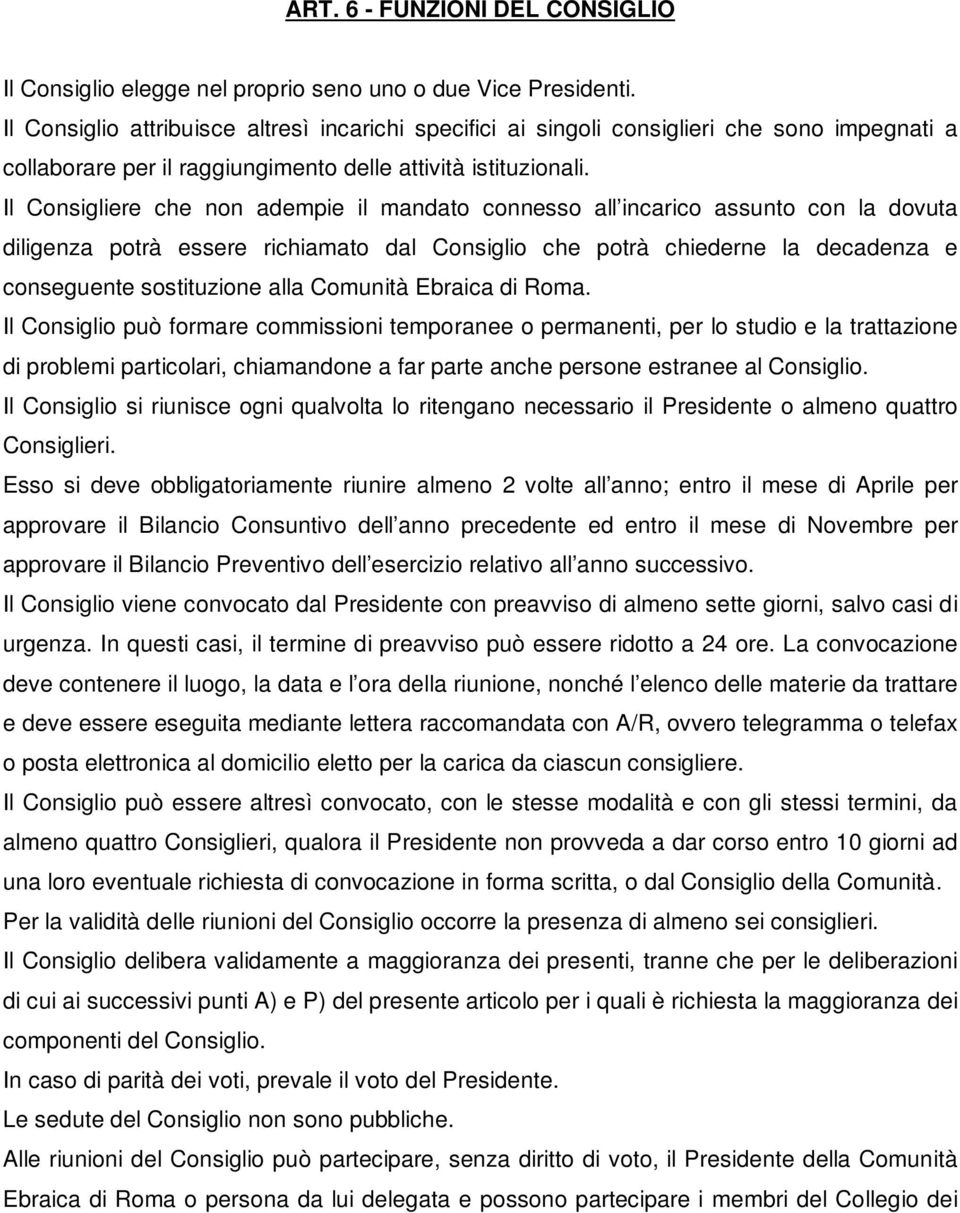 ART. 6 - FUNZIONI DEL CONSIGLIO

Il Consiglio elegge nel proprio seno uno o due Vice Presidenti.

Il Consiglio attribuisce altresì incarichi specifici ai singoli consiglieri che sono impegnati a collaborare per il raggiungimento delle attività istituzionali.

Il Consigliere che non adempie il mandato connesso all incarico assunto con la dovuta diligenza potrà essere richiamato dal Consiglio che potrà chiederne la decadenza e conseguente sostituzione alla Comunità Ebraica di Roma.

Il Consiglio può formare commissioni temporanee o permanenti, per lo studio e la trattazione di problemi particolari, chiamandone a far parte anche persone estranee al Consiglio.

Il Consiglio si riunisce ogni qualvolta lo ritengano necessario il Presidente o almeno quattro Consiglieri.

Esso si deve obbligatoriamente riunire almeno 2 volte all anno; entro il mese di Aprile per approvare il Bilancio Consuntivo dell anno precedente ed entro il mese di Novembre per approvare il Bilancio Preventivo dell esercizio relativo all anno successivo.

Il Consiglio viene convocato dal Presidente con preavviso di almeno sette giorni, salvo casi di urgenza. In questi casi, il termine di preavviso può essere ridotto a 24 ore. La convocazione deve contenere il luogo, la data e l ora della riunione, nonché l elenco delle materie da trattare e deve essere eseguita mediante lettera raccomandata con A/R, ovvero telegramma o telefax o posta elettronica al domicilio eletto per la carica da ciascun consigliere.

Il Consiglio può essere altresì convocato, con le stesse modalità e con gli stessi termini, da almeno quattro Consiglieri, qualora il Presidente non provveda a dar corso entro 10 giorni ad una loro eventuale richiesta di convocazione in forma scritta, o dal Consiglio della Comunità.

Per la validità delle riunioni del Consiglio occorre la presenza di almeno sei consiglieri.

Il Consiglio delibera validamente a maggioranza dei presenti, tranne che per le deliberazioni di cui ai successivi punti A) e P) del presente articolo per i quali è richiesta la maggioranza dei componenti del Consiglio.

In caso di parità dei voti, prevale il voto del Presidente.

Le sedute del Consiglio non sono pubbliche.

Alle riunioni del Consiglio può partecipare, senza diritto di voto, il Presidente della Comunità Ebraica di Roma o persona da lui delegata e possono partecipare i membri del Collegio dei